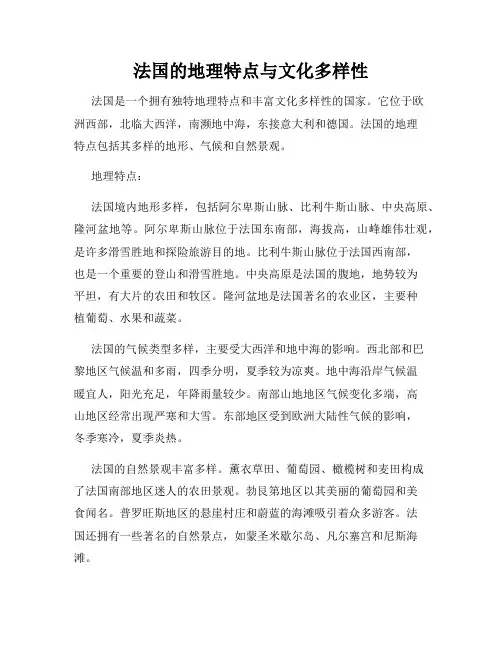 法国的地理特点与文化多样性

法国是一个拥有独特地理特点和丰富文化多样性的国家。它位于欧洲西部，北临大西洋，南濒地中海，东接意大利和德国。法国的地理特点包括其多样的地形、气候和自然景观。

地理特点：

法国境内地形多样，包括阿尔卑斯山脉、比利牛斯山脉、中央高原、隆河盆地等。阿尔卑斯山脉位于法国东南部，海拔高，山峰雄伟壮观，是许多滑雪胜地和探险旅游目的地。比利牛斯山脉位于法国西南部，也是一个重要的登山和滑雪胜地。中央高原是法国的腹地，地势较为平坦，有大片的农田和牧区。隆河盆地是法国著名的农业区，主要种植葡萄、水果和蔬菜。

法国的气候类型多样，主要受大西洋和地中海的影响。西北部和巴黎地区气候温和多雨，四季分明，夏季较为凉爽。地中海沿岸气候温暖宜人，阳光充足，年降雨量较少。南部山地地区气候变化多端，高山地区经常出现严寒和大雪。东部地区受到欧洲大陆性气候的影响，冬季寒冷，夏季炎热。

法国的自然景观丰富多样。薰衣草田、葡萄园、橄榄树和麦田构成了法国南部地区迷人的农田景观。勃艮第地区以其美丽的葡萄园和美食闻名。普罗旺斯地区的悬崖村庄和蔚蓝的海滩吸引着众多游客。法国还拥有一些著名的自然景点，如蒙圣米歇尔岛、凡尔塞宫和尼斯海滩。